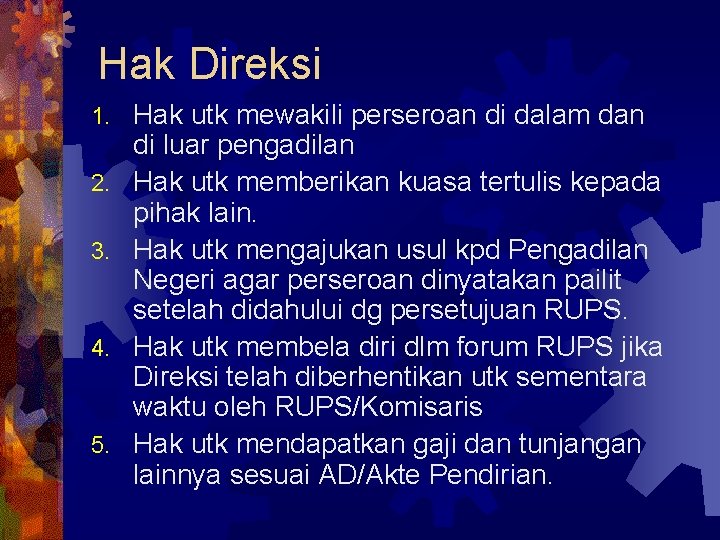 Hak Direksi

1. Hak utk mewakili perseroan di dalam dan di luar pengadilan
2. Hak utk memberikan kuasa tertulis kepada pihak lain.
3. Hak utk mengajukan usul kpd Pengadilan Negeri agar perseroan dinyatakan pailit setelah didahului dg persetujuan RUPS.
4. Hak utk membela diri dlm forum RUPS jika Direksi telah diberhentikan utk sementara waktu oleh RUPS/Komisaris
5. Hak utk mendapatkan gaji dan tunjangan lainnya sesuai AD/Akte Pendirian.